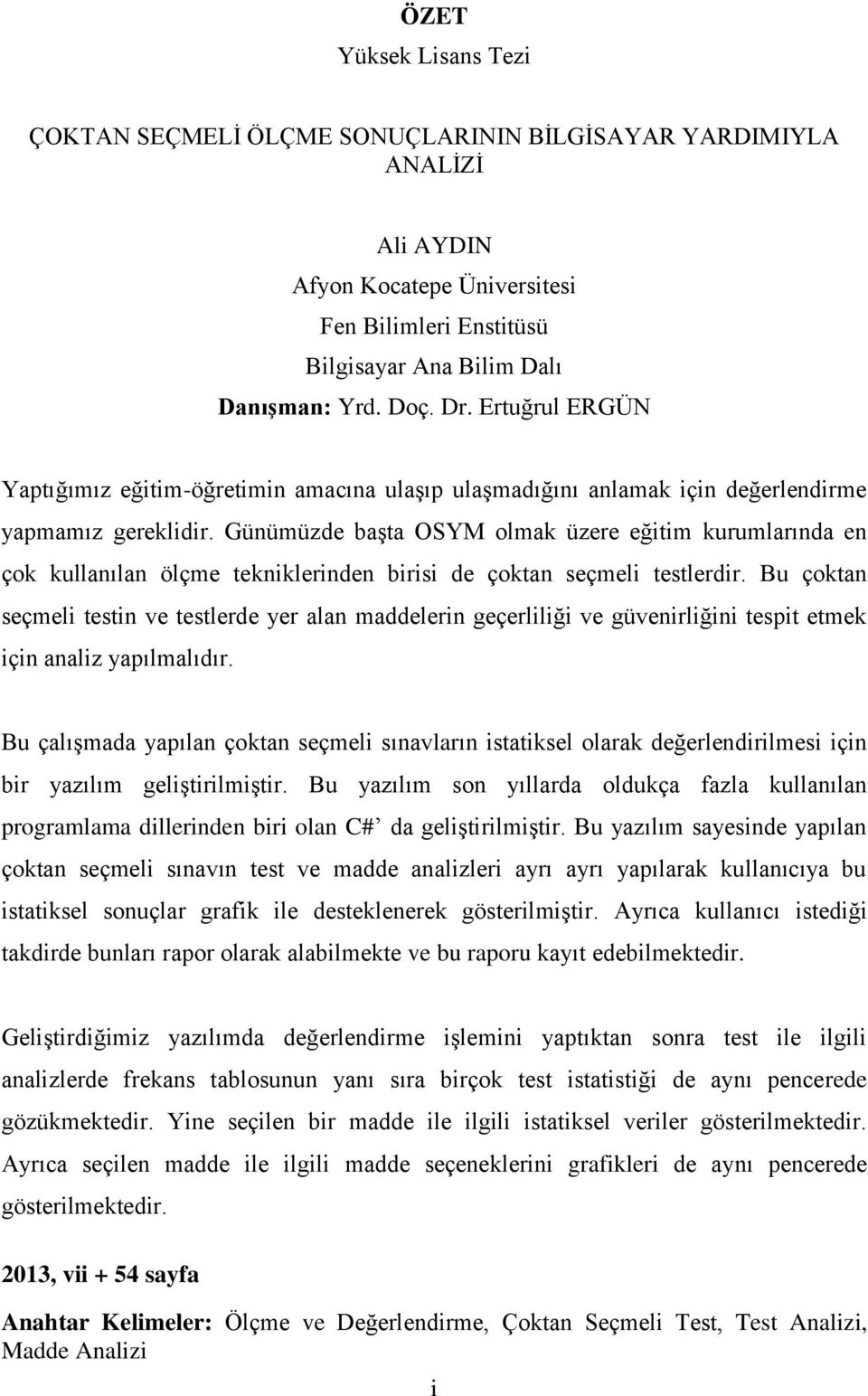 ÖZET
Yüksek Lisans Tezi

ÇOKTAN SEÇMELİ ÖLÇME SONUÇLARININ BİLGİSAYAR YARDIMIYLA ANALİZİ

Ali AYDIN
Afyon Kocatepe Üniversitesi
Fen Bilimleri Enstitüsü
Bilgisayar Ana Bilim Dalı
Danışman: Yrd. Doç. Dr. Ertuğrul ERGÜN

Yaptığımız eğitim-öğretimin amacına ulaşıp ulaşmadığını anlamak için değerlendirme yapmamız gereklidir. Günümüzde başta OSYM olmak üzere eğitim kurumlarında en çok kullanılan ölçme tekniklerinden birisi de çoktan seçmeli testlerdir. Bu çoktan seçmeli testin ve testlerde yer alan maddelerin geçerliliği ve güvenirliğini tespit etmek için analiz yapılmalıdır.

Bu çalışmada yapılan çoktan seçmeli sınavların istatiksel olarak değerlendirilmesi için bir yazılım geliştirilmiştir. Bu yazılım son yıllarda oldukça fazla kullanılan programlama dillerinden biri olan C# da geliştirilmiştir. Bu yazılım sayesinde yapılan çoktan seçmeli sınavın test ve madde analizleri ayrı ayrı yapılarak kullanıcıya bu istatiksel sonuçlar grafik ile desteklenerek gösterilmiştir. Ayrıca kullanıcı istediği takdirde bunları rapor olarak alabilmekte ve bu raporu kayıt edebilmektedir.

Geliştirdiğimiz yazılımda değerlendirme işlemini yaptıktan sonra test ile ilgili analizlerde frekans tablosunun yanı sıra birçok test istatistiği de aynı pencerede gözükmektedir. Yine seçilen bir madde ile ilgili istatiksel veriler gösterilmektedir. Ayrıca seçilen madde ile ilgili madde seçeneklerini grafikleri de aynı pencerede gösterilmektedir.

2013, vii + 54 sayfa

Anahtar Kelimeler: Ölçme ve Değerlendirme, Çoktan Seçmeli Test, Test Analizi, Madde Analizi

i